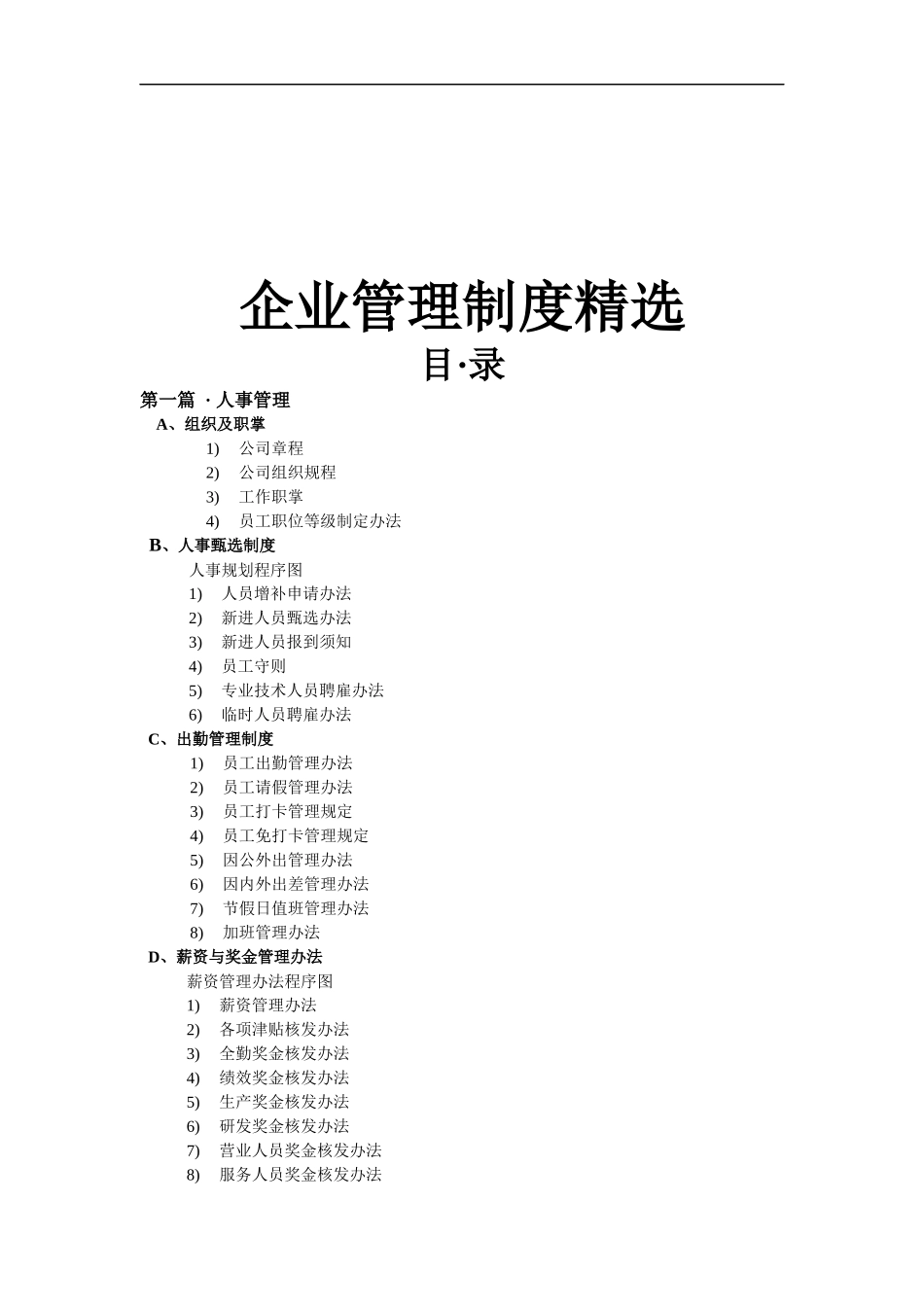 企业管理制度精选

目·录

第一篇 · 人事管理

A、组织及职掌

1) 公司章程
2) 公司组织规程
3) 工作职掌
4) 员工职位等级制定办法

B、人事甄选制度

人事规划程序图
1) 人员增补申请办法
2) 新进人员甄选办法
3) 新进人员报到须知
4) 员工守则
5) 专业技术人员聘雇办法
6) 临时人员聘雇办法

C、出勤管理制度

1) 员工出勤管理办法
2) 员工请假管理办法
3) 员工打卡管理规定
4) 员工免打卡管理规定
5) 因公外出管理办法
6) 因内外出差管理办法
7) 节假日值班管理办法
8) 加班管理办法

D、薪资与奖金管理办法

薪资管理办法程序图
1) 薪资管理办法
2) 各项津贴核发办法
3) 全勤奖金核发办法
4) 绩效奖金核发办法
5) 生产奖金核发办法
6) 研发奖金核发办法
7) 营业人员奖金核发办法
8) 服务人员奖金核发办法